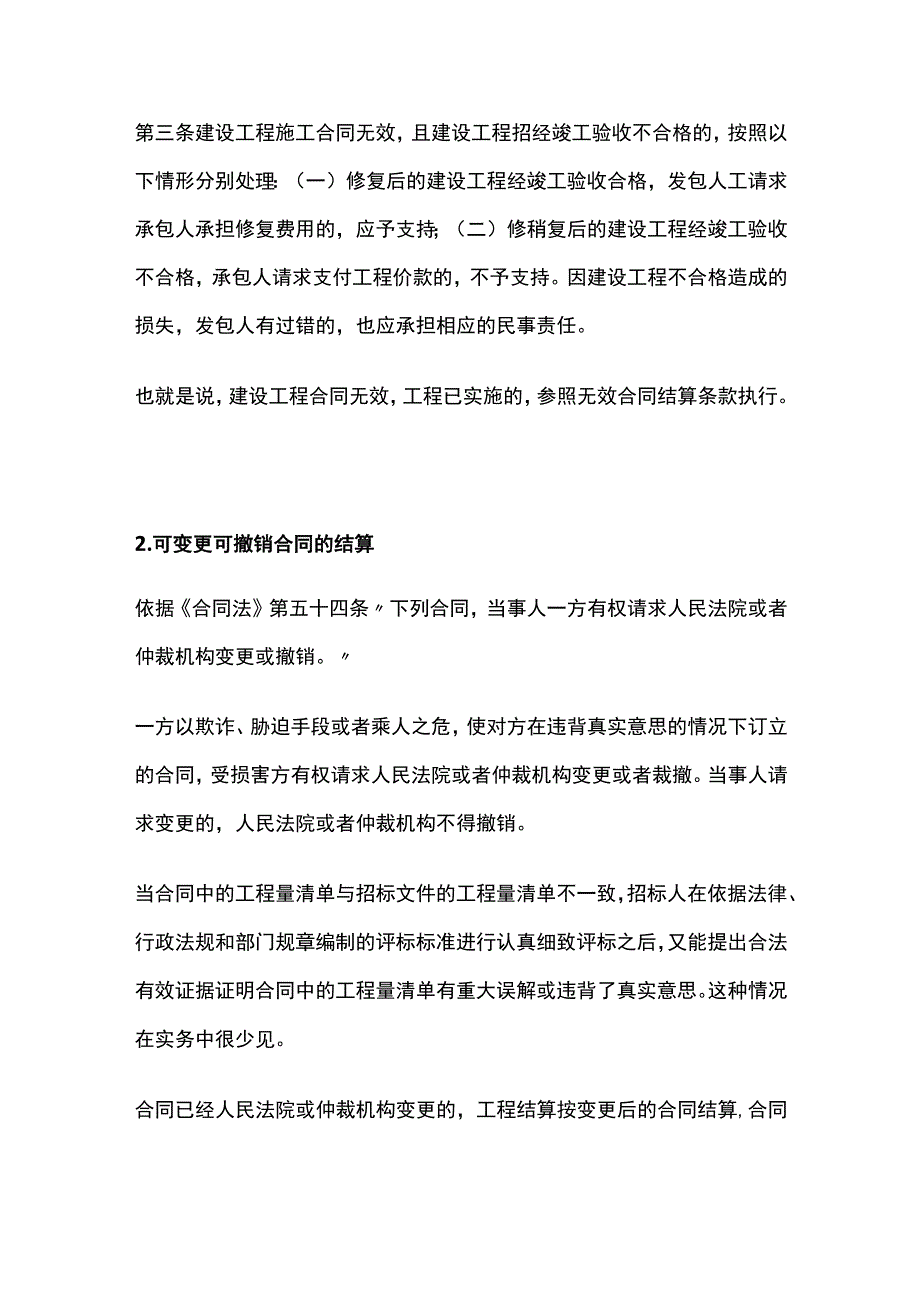 第三条建设工程施工合同无效，且建设工程招经竣工验收不合格的，按照以下情形分别处理：（一）修复后的建设工程经竣工验收合格，发包人工请求承包人承担修复费用的，应予支持；（二）修稍复后的建设工程经竣工验收不合格，承包人请求支付工程价款的，不予支持。因建设工程不合格造成的损失，发包人有过错的，也应承担相应的民事责任。

也就是说，建设工程合同无效，工程已实施的，参照无效合同结算条款执行。

2.可变更可撤销合同的结算

依据《合同法》第五十四条〃下列合同，当事人一方有权请求人民法院或者仲裁机构变更或撤销。〃

一方以欺诈、胁迫手段或者乘人之危，使对方在违背真实意思的情况下订立的合同，受损害方有权请求人民法院或者仲裁机构变更或者裁撤。当事人请求变更的，人民法院或者仲裁机构不得撤销。

当合同中的工程量清单与招标文件的工程量清单不一致，招标人在依据法律、行政法规和部门规章编制的评标标准进行认真细致评标之后，又能提出合法有效证据证明合同中的工程量清单有重大误解或违背了真实意思。这种情况在实务中很少见。

合同已经人民法院或仲裁机构变更的，工程结算按变更后的合同结算，合同